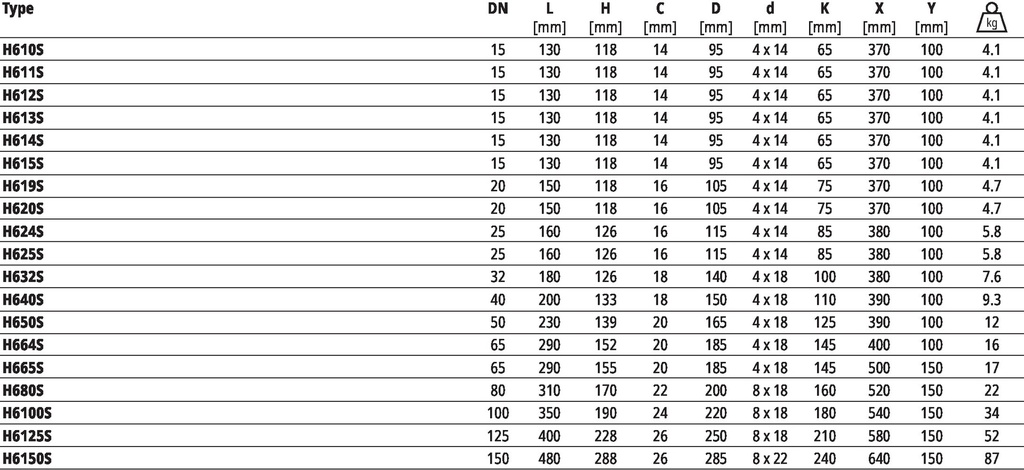 | Type | DN | L [mm] | H [mm] | C [mm] | D [mm] | d [mm] | K [mm] | X [mm] | Y [mm] | kg |
|---|---|---|---|---|---|---|---|---|---|---|
| H610S | 15 | 130 | 118 | 14 | 95 | 4 x 14 | 65 | 370 | 100 | 4.1 |
| H611S | 15 | 130 | 118 | 14 | 95 | 4 x 14 | 65 | 370 | 100 | 4.1 |
| H612S | 15 | 130 | 118 | 14 | 95 | 4 x 14 | 65 | 370 | 100 | 4.1 |
| H613S | 15 | 130 | 118 | 14 | 95 | 4 x 14 | 65 | 370 | 100 | 4.1 |
| H614S | 15 | 130 | 118 | 14 | 95 | 4 x 14 | 65 | 370 | 100 | 4.1 |
| H615S | 15 | 130 | 118 | 14 | 95 | 4 x 14 | 65 | 370 | 100 | 4.1 |
| H619S | 20 | 150 | 118 | 16 | 105 | 4 x 14 | 75 | 370 | 100 | 4.7 |
| H620S | 20 | 150 | 118 | 16 | 105 | 4 x 14 | 75 | 370 | 100 | 4.7 |
| H624S | 25 | 160 | 126 | 16 | 115 | 4 x 14 | 85 | 380 | 100 | 5.8 |
| H625S | 25 | 160 | 126 | 16 | 115 | 4 x 14 | 85 | 380 | 100 | 5.8 |
| H632S | 32 | 180 | 126 | 18 | 140 | 4 x 18 | 100 | 380 | 100 | 7.6 |
| H640S | 40 | 200 | 133 | 18 | 150 | 4 x 18 | 110 | 390 | 100 | 9.3 |
| H650S | 50 | 230 | 139 | 20 | 165 | 4 x 18 | 125 | 390 | 100 | 12 |
| H664S | 65 | 290 | 152 | 20 | 185 | 4 x 18 | 145 | 400 | 100 | 16 |
| H665S | 65 | 290 | 155 | 20 | 185 | 4 x 18 | 145 | 500 | 150 | 17 |
| H680S | 80 | 310 | 170 | 22 | 200 | 8 x 18 | 160 | 520 | 150 | 22 |
| H6100S | 100 | 350 | 190 | 24 | 220 | 8 x 18 | 180 | 540 | 150 | 34 |
| H6125S | 125 | 400 | 228 | 26 | 250 | 8 x 18 | 210 | 580 | 150 | 52 |
| H6150S | 150 | 480 | 288 | 26 | 285 | 8 x 22 | 240 | 640 | 150 | 87 |